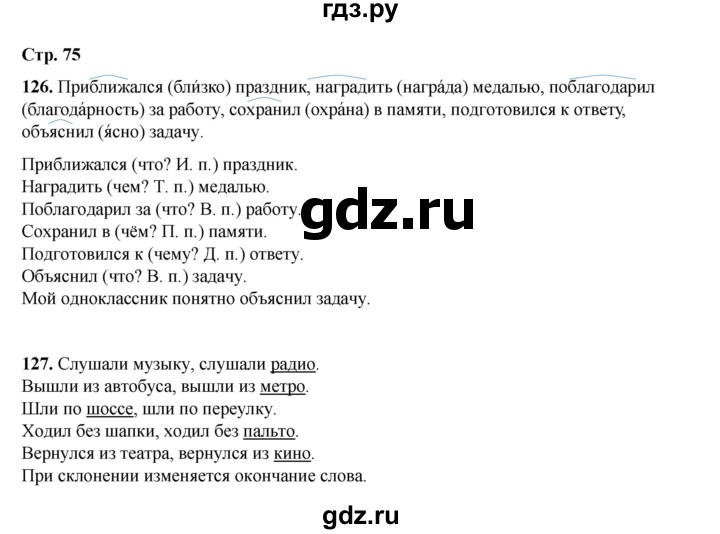 гдз.ру

Стр. 75

126. Приближался (бли́зко) праздник, наградить (награ́да) медалью, поблагодарил (благода́рность) за работу, сохранил (охра́на) в памяти, подготовился к ответу, объяснил (я́сно) задачу.

Приближался (что? И. п.) праздник.
Наградить (чем? Т. п.) медалью.
Поблагодарил за (что? В. п.) работу.
Сохранил в (чём? П. п.) памяти.
Подготовился к (чему? Д. п.) ответу.
Объяснил (что? В. п.) задачу.
Мой одноклассник понятно объяснил задачу.

gdz.ru

127. Слушали музыку, слушали радио.
Вышли из автобуса, вышли из метро.
Шли по шоссе, шли по переулку.
Ходил без шапки, ходил без пальто.
Вернулся из театра, вернулся из кино.
При склонении изменяется окончание слова.

gdz.ru